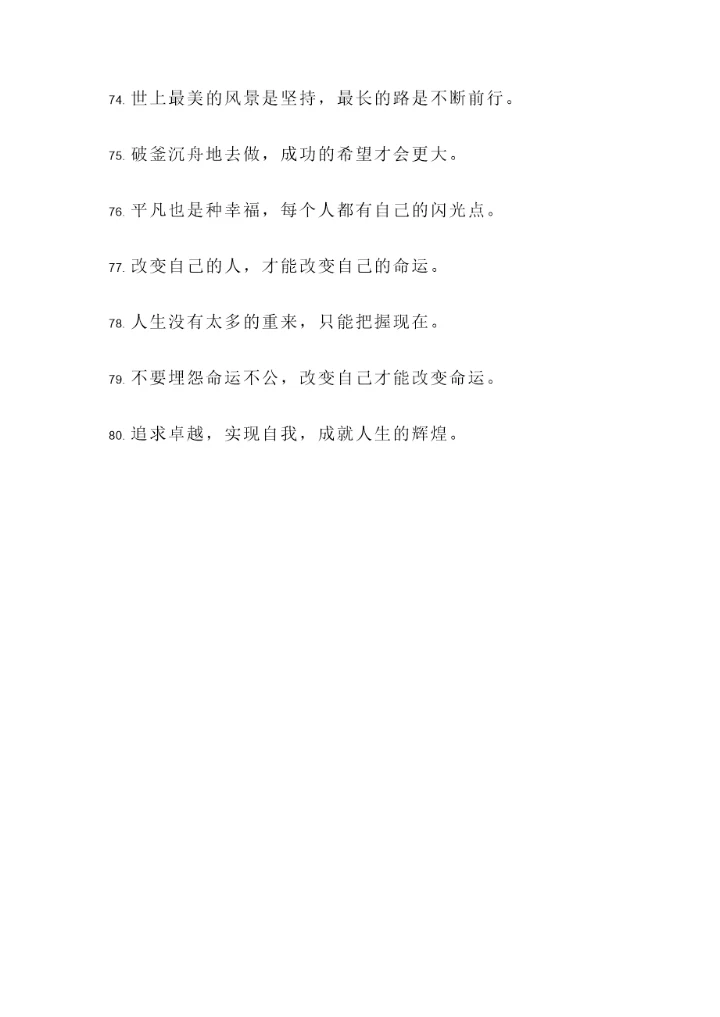 74.世上最美的风景是坚持，最长的路是不断前行。

75.破釜沉舟地去做，成功的希望才会更大。

76.平凡也是种幸福，每个人都有自己的闪光点。

77.改变自己的人，才能改变自己的命运。

78.人生没有太多的重来，只能把握现在。

79.不要埋怨命运不公，改变自己才能改变命运。

80.追求卓越，实现自我，成就人生的辉煌。